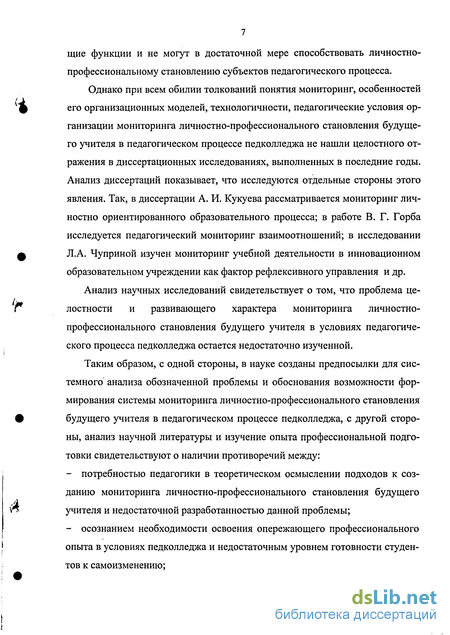 7

щие функции и не могут в достаточной мере способствовать личностно-профессиональному становлению субъектов педагогического процесса.

Однако при всем обилии толкований понятия мониторинг, особенностей его организационных моделей, технологичности, педагогические условия организации мониторинга личностно-профессионального становления будущего учителя в педагогическом процессе педколледжа не нашли целостного отражения в диссертационных исследованиях, выполненных в последние годы. Анализ диссертаций показывает, что исследуются отдельные стороны этого явления. Так, в диссертации А. И. Кукуева рассматривается мониторинг личностно ориентированного образовательного процесса; в работе В. Г. Горба исследуется педагогический мониторинг взаимоотношений; в исследовании Л.А. Чуприной изучен мониторинг учебной деятельности в инновационном образовательном учреждении как фактор рефлексивного управления и др.

Анализ научных исследований свидетельствует о том, что проблема целостности и развивающего характера мониторинга личностно-профессионального становления будущего учителя в условиях педагогического процесса педколледжа остается недостаточно изученной.

Таким образом, с одной стороны, в науке созданы предпосылки для системного анализа обозначенной проблемы и обоснования возможности формирования системы мониторинга личностно-профессионального становления будущего учителя в педагогическом процессе педколледжа, с другой стороны, анализ научной литературы и изучение опыта профессиональной подготовки свидетельствуют о наличии противоречий между:

– потребностью педагогики в теоретическом осмыслении подходов к созданию мониторинга личностно-профессионального становления будущего учителя и недостаточной разработанностью данной проблемы;

– осознанием необходимости освоения опережающего профессионального опыта в условиях педколледжа и недостаточным уровнем готовности студентов к самоизменению;

dsLib.net
библиотека диссертаций